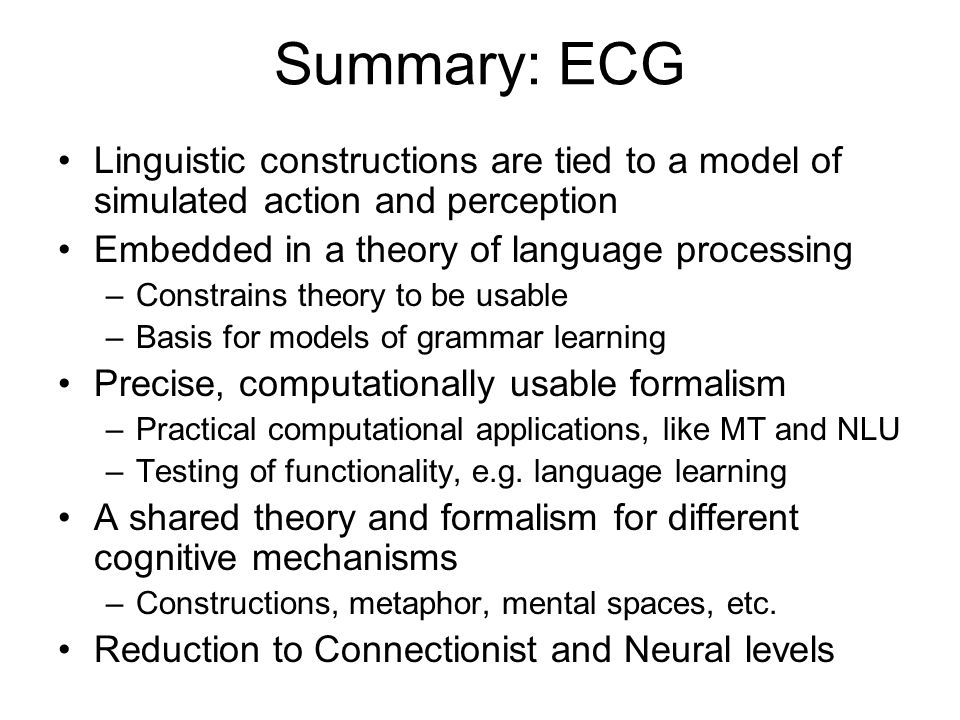 Summary: ECG

• Linguistic constructions are tied to a model of simulated action and perception
• Embedded in a theory of language processing
– Constrains theory to be usable
– Basis for models of grammar learning
• Precise, computationally usable formalism
– Practical computational applications, like MT and NLU
– Testing of functionality, e.g. language learning
• A shared theory and formalism for different cognitive mechanisms
– Constructions, metaphor, mental spaces, etc.
• Reduction to Connectionist and Neural levels